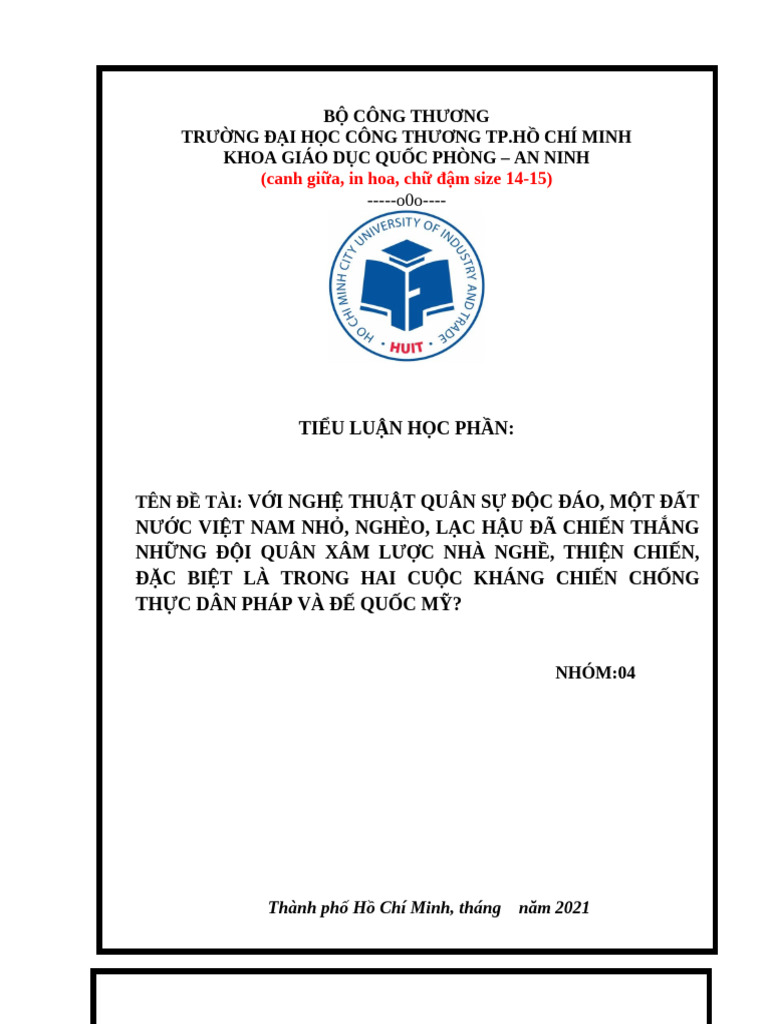 BỘ CÔNG THƯƠNG
TRƯỜNG ĐẠI HỌC CÔNG THƯƠNG TP.HỒ CHÍ MINH
KHOA GIÁO DỤC QUỐC PHÒNG – AN NINH
(canh giữa, in hoa, chữ đậm size 14-15)
-----o0o----

HO CHI MINH CITY UNIVERSITY OF INDUSTRY AND TRADE
HUIT

TIỂU LUẬN HỌC PHẦN:

TÊN ĐỀ TÀI: VỚI NGHỆ THUẬT QUÂN SỰ ĐỘC ĐÁO, MỘT ĐẤT NƯỚC VIỆT NAM NHỎ, NGHÈO, LẠC HẬU ĐÃ CHIẾN THẮNG NHỮNG ĐỘI QUÂN XÂM LƯỢC NHÀ NGHỀ, THIỆN CHIẾN, ĐẶC BIỆT LÀ TRONG HAI CUỘC KHÁNG CHIẾN CHỐNG THỰC DÂN PHÁP VÀ ĐẾ QUỐC MỸ?

NHÓM:04

Thành phố Hồ Chí Minh, tháng năm 2021